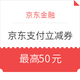 京东金融

京东支付立减券

最高50元